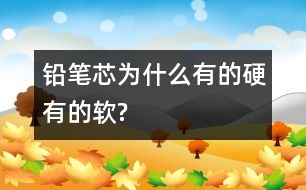 铅笔芯为什么有的硬有的软?